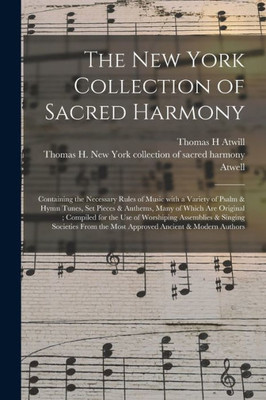 The New York Collection of Sacred Harmony

Thomas H Atwill
Thomas H. New York collection of sacred harmony Atwell

Containing the Necessary Rules of Music with a Variety of Psalm & Hymn Tunes, Set Pieces & Anthems, Many of Which Are Original ; Compiled for the Use of Worshiping Assemblies & Singing Societies From the Most Approved Ancient & Modern Authors